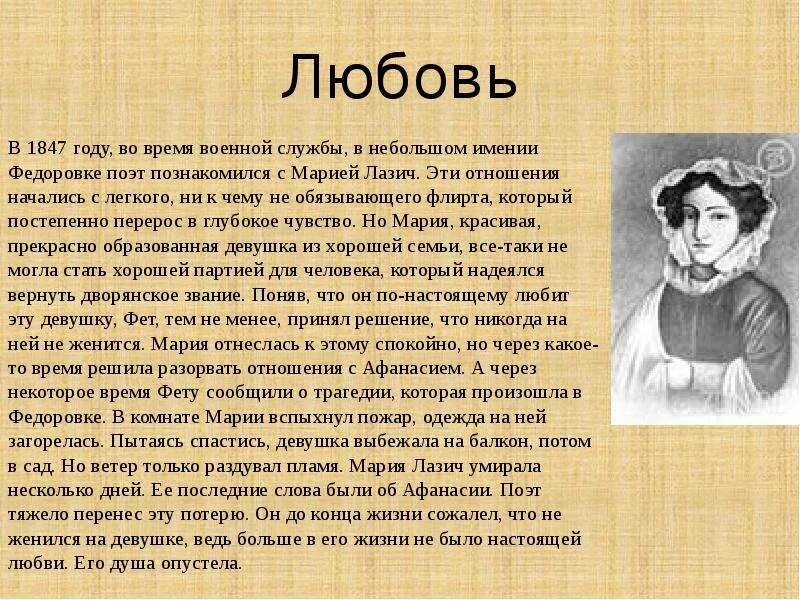 Любовь

В 1847 году, во время военной службы, в небольшом имении Федоровке поэт познакомился с Марией Лазич. Эти отношения начались с легкого, ни к чему не обязывающего флирта, который постепенно перерос в глубокое чувство. Но Мария, красивая, прекрасно образованная девушка из хорошей семьи, все-таки не могла стать хорошей партией для человека, который надеялся вернуть дворянское звание. Поняв, что он по-настоящему любит эту девушку, Фет, тем не менее, принял решение, что никогда на ней не женится. Мария отнеслась к этому спокойно, но через какое-то время решила разорвать отношения с Афанасием. А через некоторое время Фету сообщили о трагедии, которая произошла в Федоровке. В комнате Марии вспыхнул пожар, одежда на ней загорелась. Пытаясь спастись, девушка выбежала на балкон, потом в сад. Но ветер только раздувал пламя. Мария Лазич умирала несколько дней. Ее последние слова были об Афанасии. Поэт тяжело перенес эту потерю. Он до конца жизни сожалел, что не женился на девушке, ведь больше в его жизни не было настоящей любви. Его душа опустела.